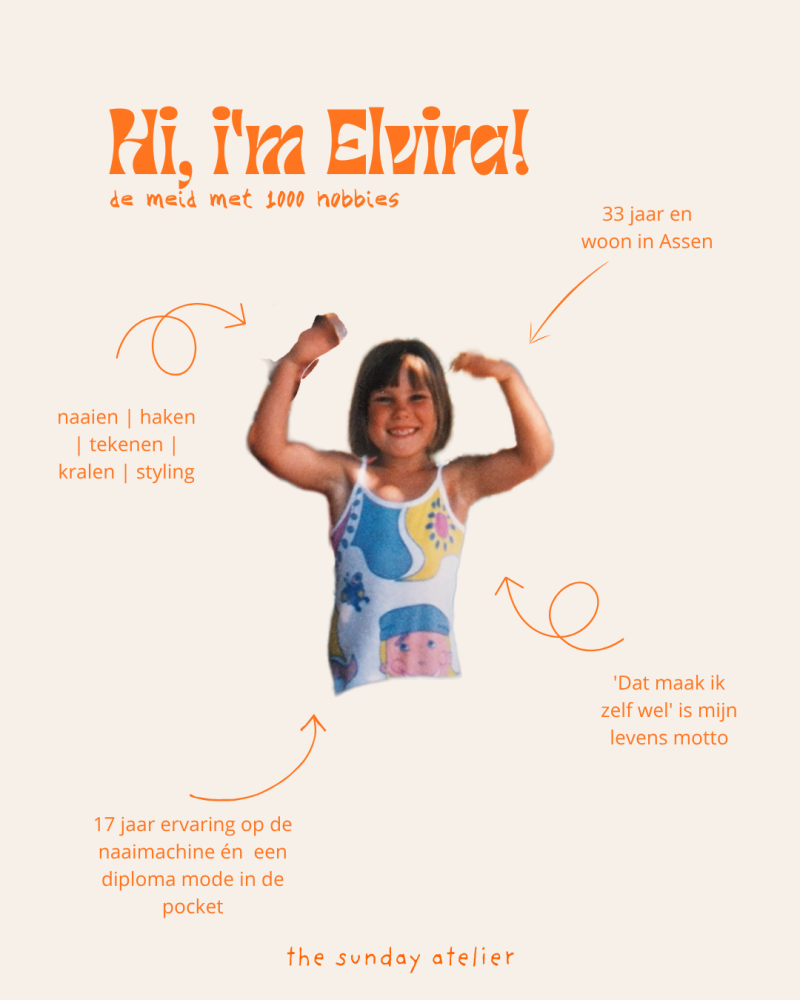 Hi, i'm Elvira!
de meid met 1000 hobbies

33 jaar en woon in Assen

naaien | haken | tekenen | kralen | styling

'Dat maak ik zelf wel' is mijn levens motto

17 jaar ervaring op de naaimachine én een diploma mode in de pocket

the sunday atelier